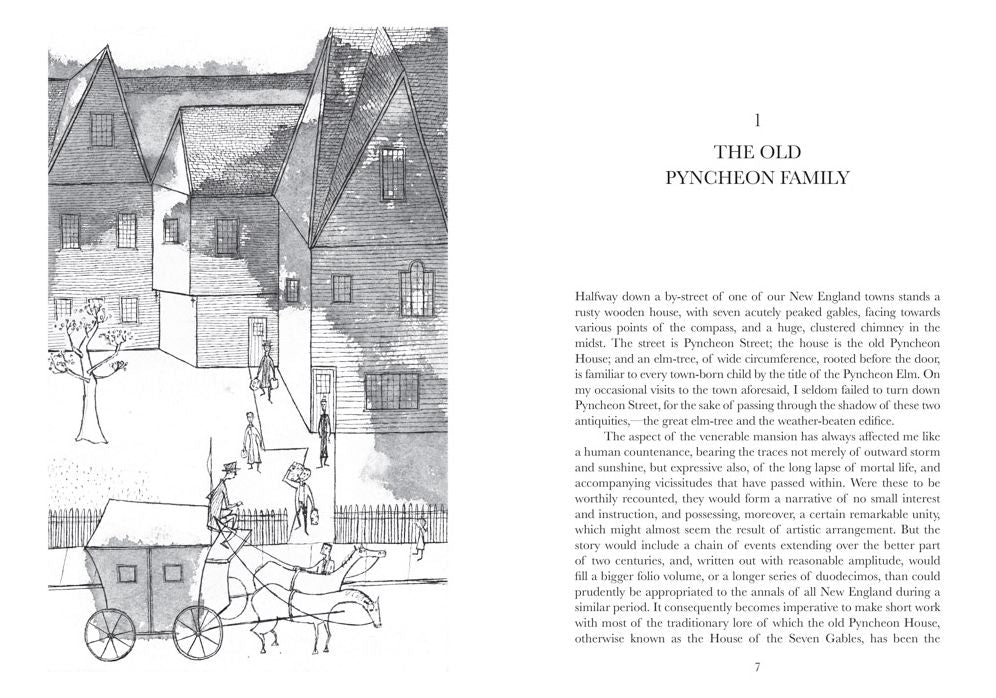 1

THE OLD PYNCHEON FAMILY

Halfway down a by-street of one of our New England towns stands a rusty wooden house, with seven acutely peaked gables, facing towards various points of the compass, and a huge, clustered chimney in the midst. The street is Pyncheon Street; the house is the old Pyncheon House; and an elm-tree, of wide circumference, rooted before the door, is familiar to every town-born child by the title of the Pyncheon Elm. On my occasional visits to the town aforesaid, I seldom failed to turn down Pyncheon Street, for the sake of passing through the shadow of these two antiquities,—the great elm-tree and the weather-beaten edifice.

The aspect of the venerable mansion has always affected me like a human countenance, bearing the traces not merely of outward storm and sunshine, but expressive also, of the long lapse of mortal life, and accompanying vicissitudes that have passed within. Were these to be worthily recounted, they would form a narrative of no small interest and instruction, and possessing, moreover, a certain remarkable unity, which might almost seem the result of artistic arrangement. But the story would include a chain of events extending over the better part of two centuries, and, written out with reasonable amplitude, would fill a bigger folio volume, or a longer series of duodecimos, than could prudently be appropriated to the annals of all New England during a similar period. It consequently becomes imperative to make short work with most of the traditionary lore of which the old Pyncheon House, otherwise known as the House of the Seven Gables, has been the

7